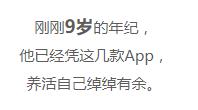 刚刚9岁的年纪，
他已经凭这几款App，
养活自己绰绰有余。